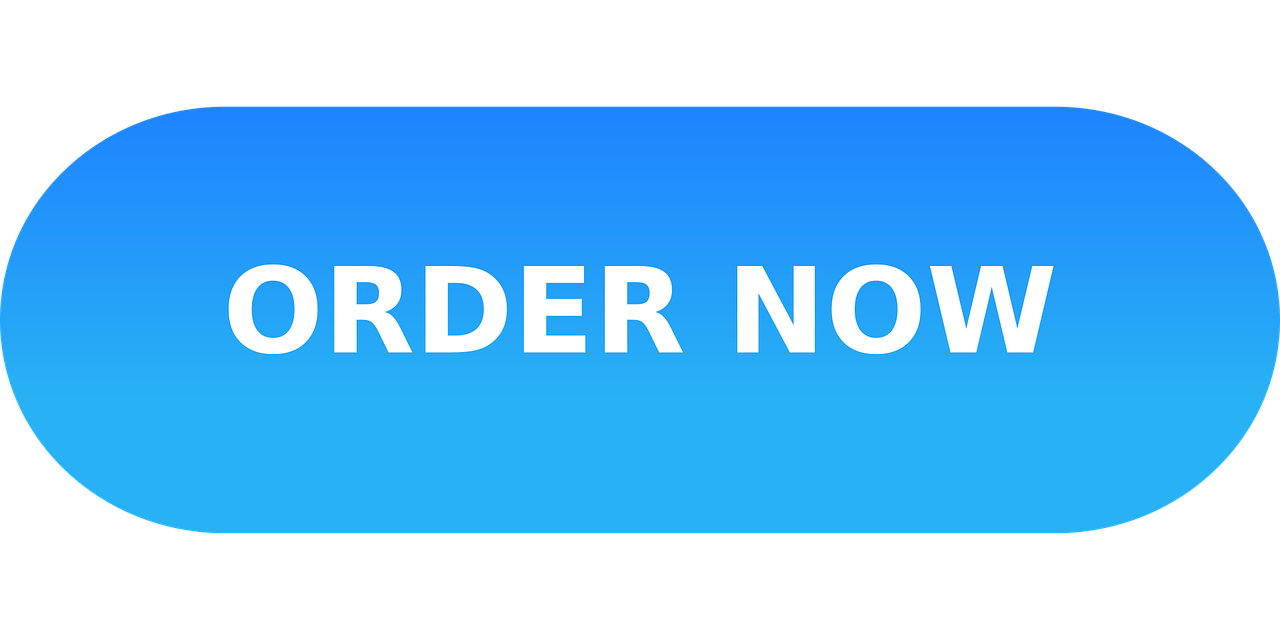 ORDER NOW